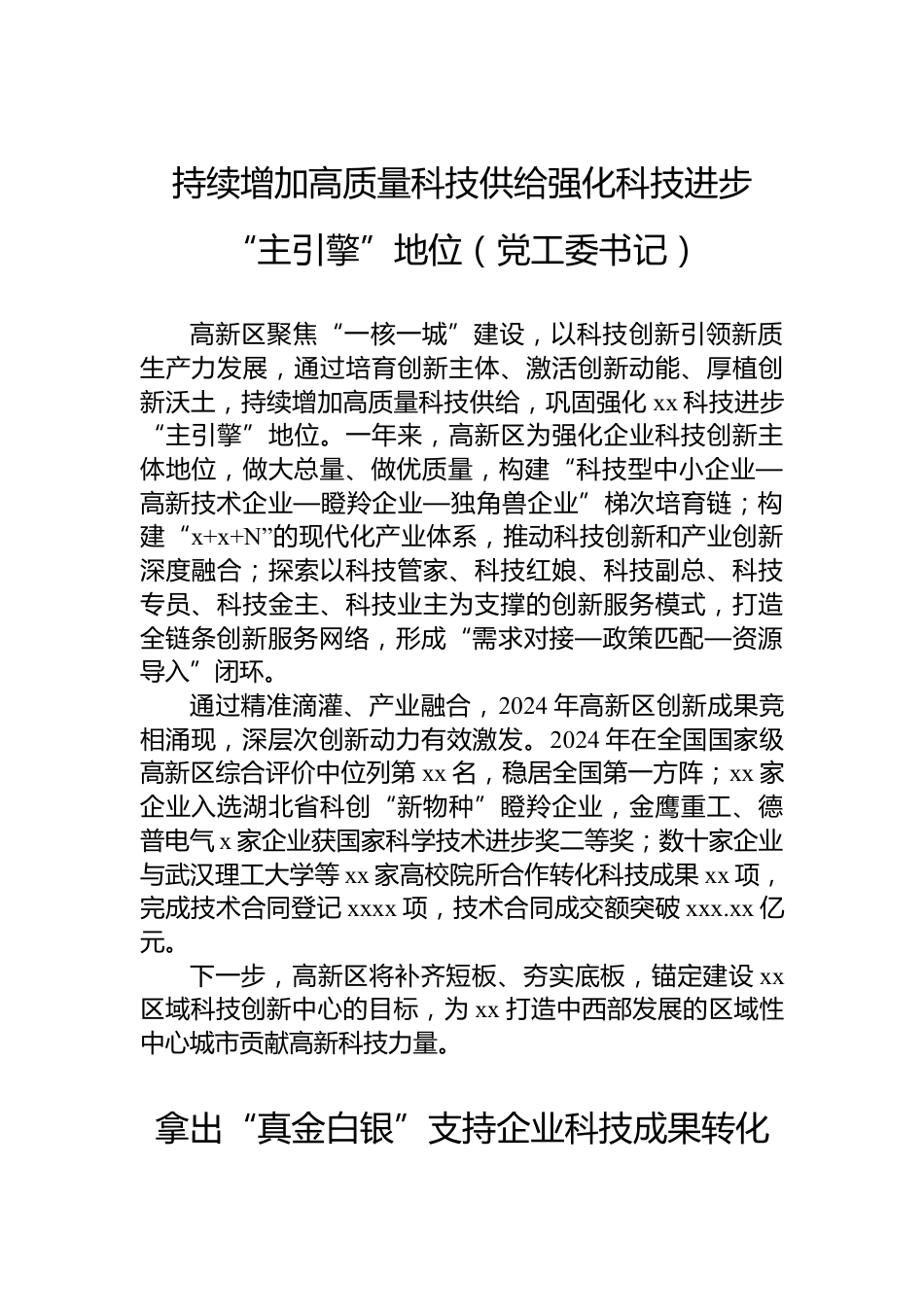 持续增加高质量科技供给强化科技进步“主引擎”地位（党工委书记）

高新区聚焦“一核一城”建设，以科技创新引领新质生产力发展，通过培育创新主体、激活创新动能、厚植创新沃土，持续增加高质量科技供给，巩固强化 xx 科技进步“主引擎”地位。一年来，高新区为强化企业科技创新主体地位，做大总量、做优质量，构建“科技型中小企业—高新技术企业—瞪羚企业—独角兽企业”梯次培育链；构建“x+x+N”的现代化产业体系，推动科技创新和产业创新深度融合；探索以科技管家、科技红娘、科技副总、科技专员、科技金主、科技业主为支撑的创新服务模式，打造全链条创新服务网络，形成“需求对接—政策匹配—资源导入”闭环。

通过精准滴灌、产业融合，2024 年高新区创新成果竞相涌现，深层次创新动力有效激发。2024 年在全国国家级高新区综合评价中位列第 xx 名，稳居全国第一方阵；xx 家企业入选湖北省科创“新物种”瞪羚企业，金鹰重工、德普电气 x 家企业获国家科学技术进步奖二等奖；数十家企业与武汉理工大学等 xx 家高校院所合作转化科技成果 xx 项，完成技术合同登记 xxxx 项，技术合同成交额突破 xxx.xx 亿元。

下一步，高新区将补齐短板、夯实底板，锚定建设 xx 区域科技创新中心的目标，为 xx 打造中西部发展的区域性中心城市贡献高新科技力量。

拿出“真金白银”支持企业科技成果转化